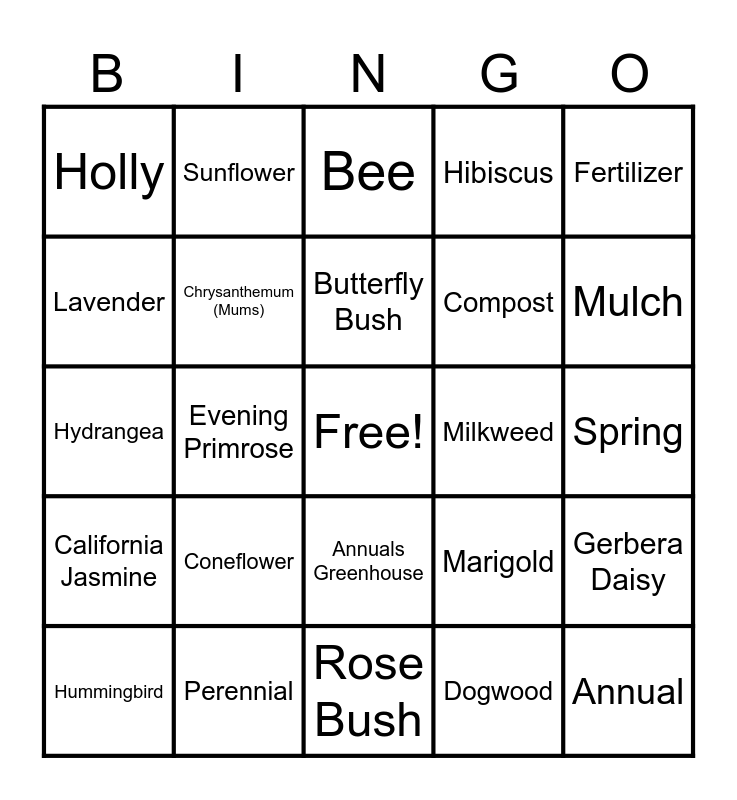 | B | I | N | G | O |
|---|---|---|---|---|
| Holly | Sunflower | Bee | Hibiscus | Fertilizer |
| Lavender | Chrysanthemum (Mums) | Butterfly Bush | Compost | Mulch |
| Hydrangea | Evening Primrose | Free! | Milkweed | Spring |
| California Jasmine | Coneflower | Annuals Greenhouse | Marigold | Gerbera Daisy |
| Hummingbird | Perennial | Rose Bush | Dogwood | Annual |